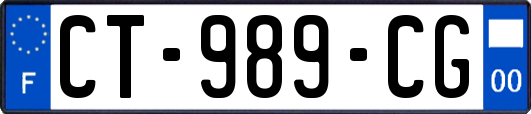 F
CT-989-CG
00